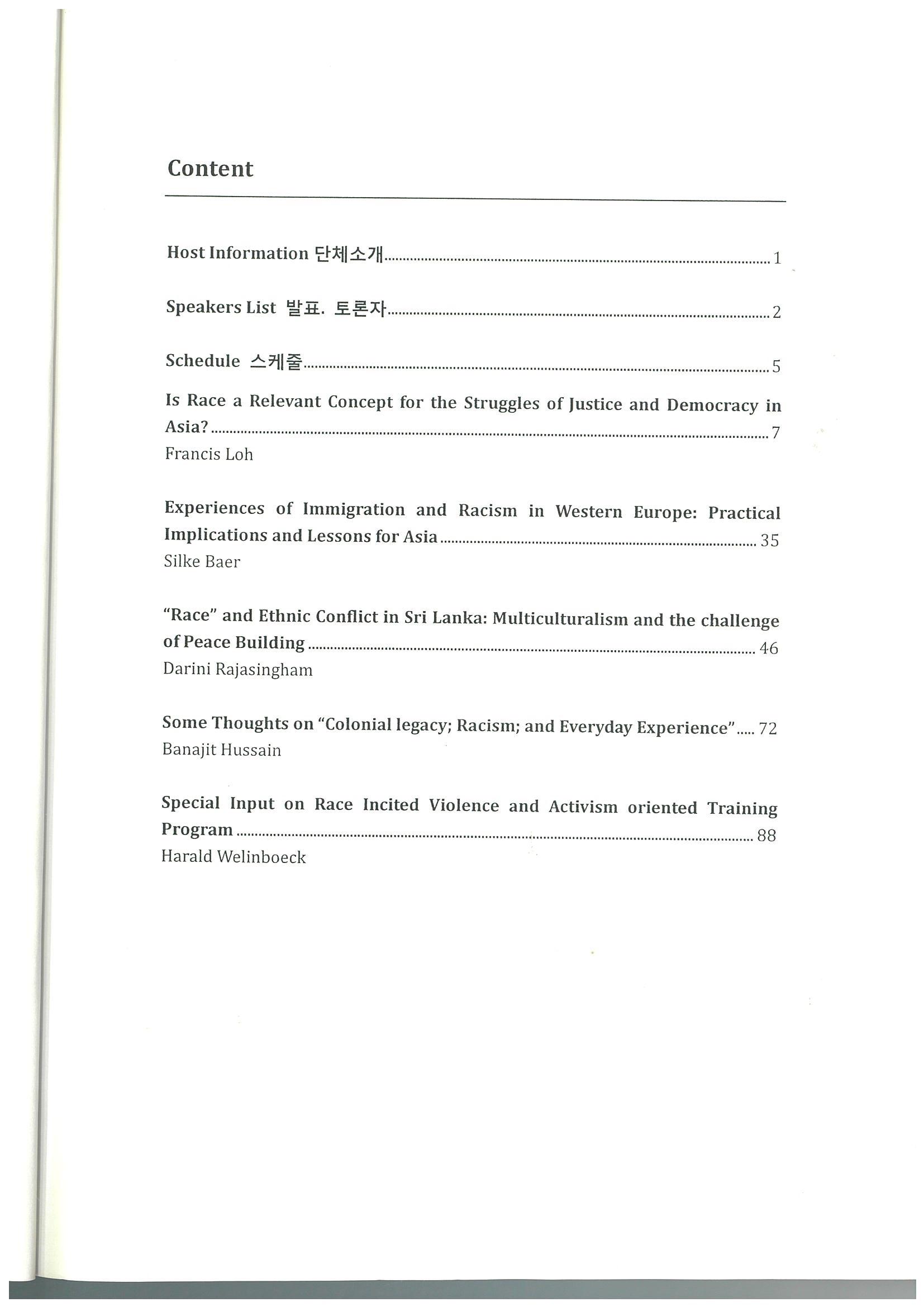 Content

Host Information 단체소개 ........ 1

Speakers List 발표. 토론자 ........ 2

Schedule 스케줄 ........ 5

Is Race a Relevant Concept for the Struggles of Justice and Democracy in Asia? ........ 7
Francis Loh

Experiences of Immigration and Racism in Western Europe: Practical Implications and Lessons for Asia ........ 35
Silke Baer

"Race" and Ethnic Conflict in Sri Lanka: Multiculturalism and the challenge of Peace Building ........ 46
Darini Rajasingham

Some Thoughts on "Colonial legacy; Racism; and Everyday Experience" ..... 72
Banajit Hussain

Special Input on Race Incited Violence and Activism oriented Training Program ........ 88
Harald Welinboeck